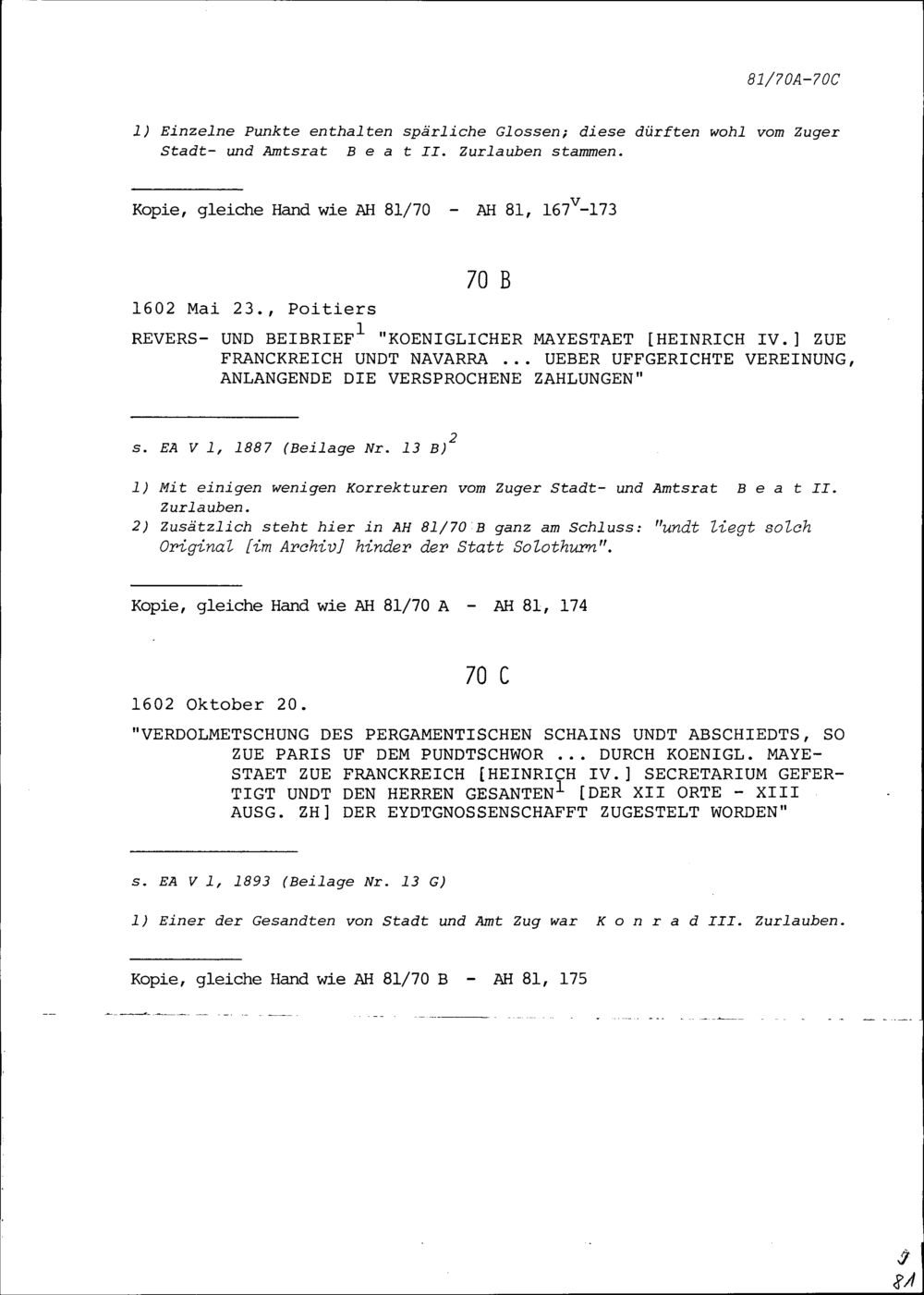 81/70A-70C

1) Einzelne Punkte enthalten spärliche Glossen; diese dürften wohl vom Zuger Stadt- und Amtsrat B e a t II. Zurlauben stammen.

Kopie, gleiche Hand wie AH 81/70 - AH 81, $167^{v}$-173

70 B

1602 Mai 23., Poitiers

REVERS- UND BEIBRIEF$^{1}$ "KOENIGLICHER MAYESTAET [HEINRICH IV.] ZUE FRANCKREICH UNDT NAVARRA ... UEBER UFFGERICHTE VEREINUNG, ANLANGENDE DIE VERSPROCHENE ZAHLUNGEN"

s. EA V 1, 1887 (Beilage Nr. 13 B)$^{2}$

1) Mit einigen wenigen Korrekturen vom Zuger Stadt- und Amtsrat B e a t II. Zurlauben.
2) Zusätzlich steht hier in AH 81/70 B ganz am Schluss: "undt liegt solch Original [im Archiv] hinder der Statt Solothurn".

Kopie, gleiche Hand wie AH 81/70 A - AH 81, 174

70 C

1602 Oktober 20.

"VERDOLMETSCHUNG DES PERGAMENTISCHEN SCHAINS UNDT ABSCHIEDTS, SO ZUE PARIS UF DEM PUNDTSCHWOR ... DURCH KOENIGL. MAYESTAET ZUE FRANCKREICH [HEINRICH IV.] SECRETARIUM GEFERTIGT UNDT DEN HERREN GESANTEN$^{1}$ [DER XII ORTE - XIII AUSG. ZH] DER EYDTGNOSSENSCHAFFT ZUGESTELT WORDEN"

s. EA V 1, 1893 (Beilage Nr. 13 G)

1) Einer der Gesandten von Stadt und Amt Zug war K o n r a d III. Zurlauben.

Kopie, gleiche Hand wie AH 81/70 B - AH 81, 175

9
81